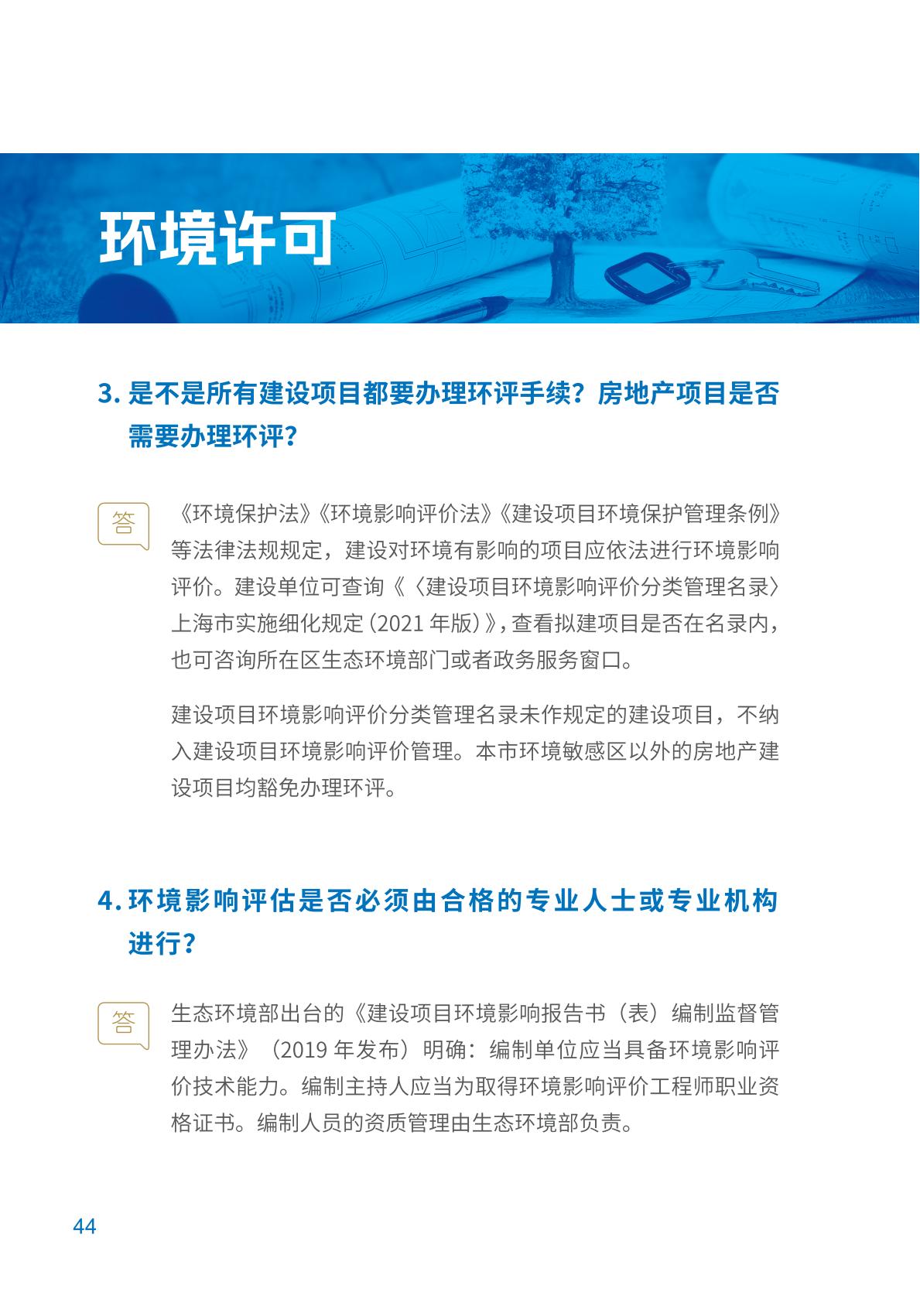 环境许可

3. 是不是所有建设项目都要办理环评手续？房地产项目是否需要办理环评？

答

《环境保护法》《环境影响评价法》《建设项目环境保护管理条例》等法律法规规定，建设对环境有影响的项目应依法进行环境影响评价。建设单位可查询《〈建设项目环境影响评价分类管理名录〉上海市实施细化规定（2021 年版）》，查看拟建项目是否在名录内，也可咨询所在区生态环境部门或者政务服务窗口。

建设项目环境影响评价分类管理名录未作规定的建设项目，不纳入建设项目环境影响评价管理。本市环境敏感区以外的房地产建设项目均豁免办理环评。

4. 环境影响评估是否必须由合格的专业人士或专业机构进行？

答

生态环境部出台的《建设项目环境影响报告书（表）编制监督管理办法》（2019 年发布）明确：编制单位应当具备环境影响评价技术能力。编制主持人应当为取得环境影响评价工程师职业资格证书。编制人员的资质管理由生态环境部负责。

44